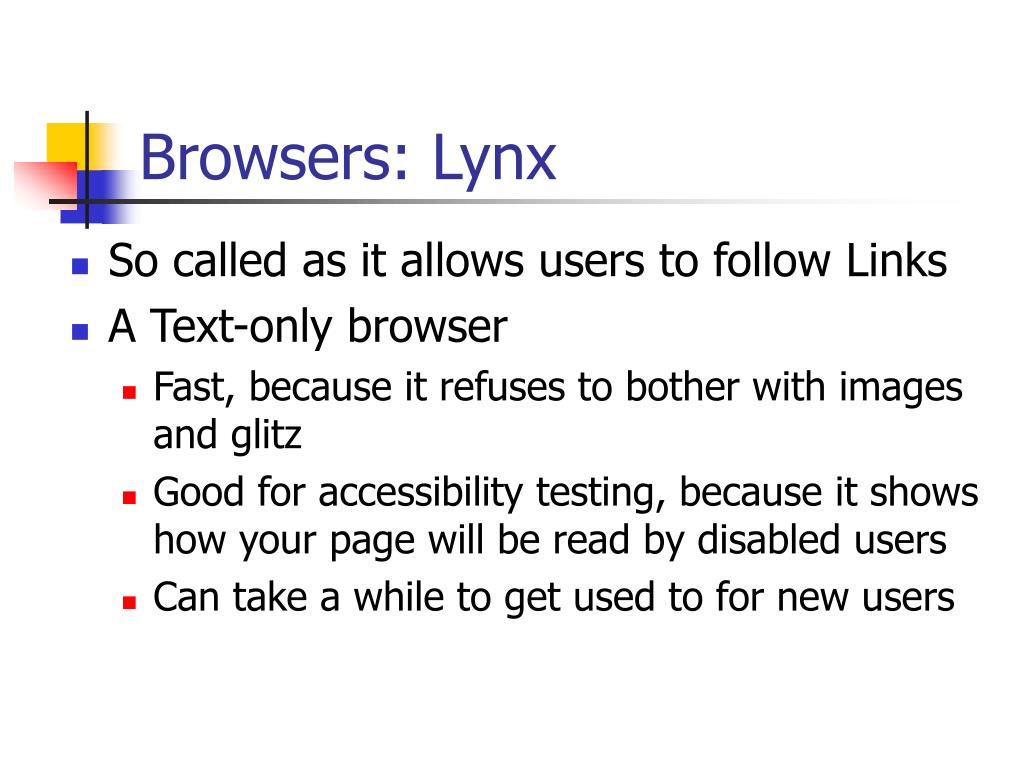 Browsers: Lynx

• So called as it allows users to follow Links
• A Text-only browser
• Fast, because it refuses to bother with images and glitz
• Good for accessibility testing, because it shows how your page will be read by disabled users
• Can take a while to get used to for new users